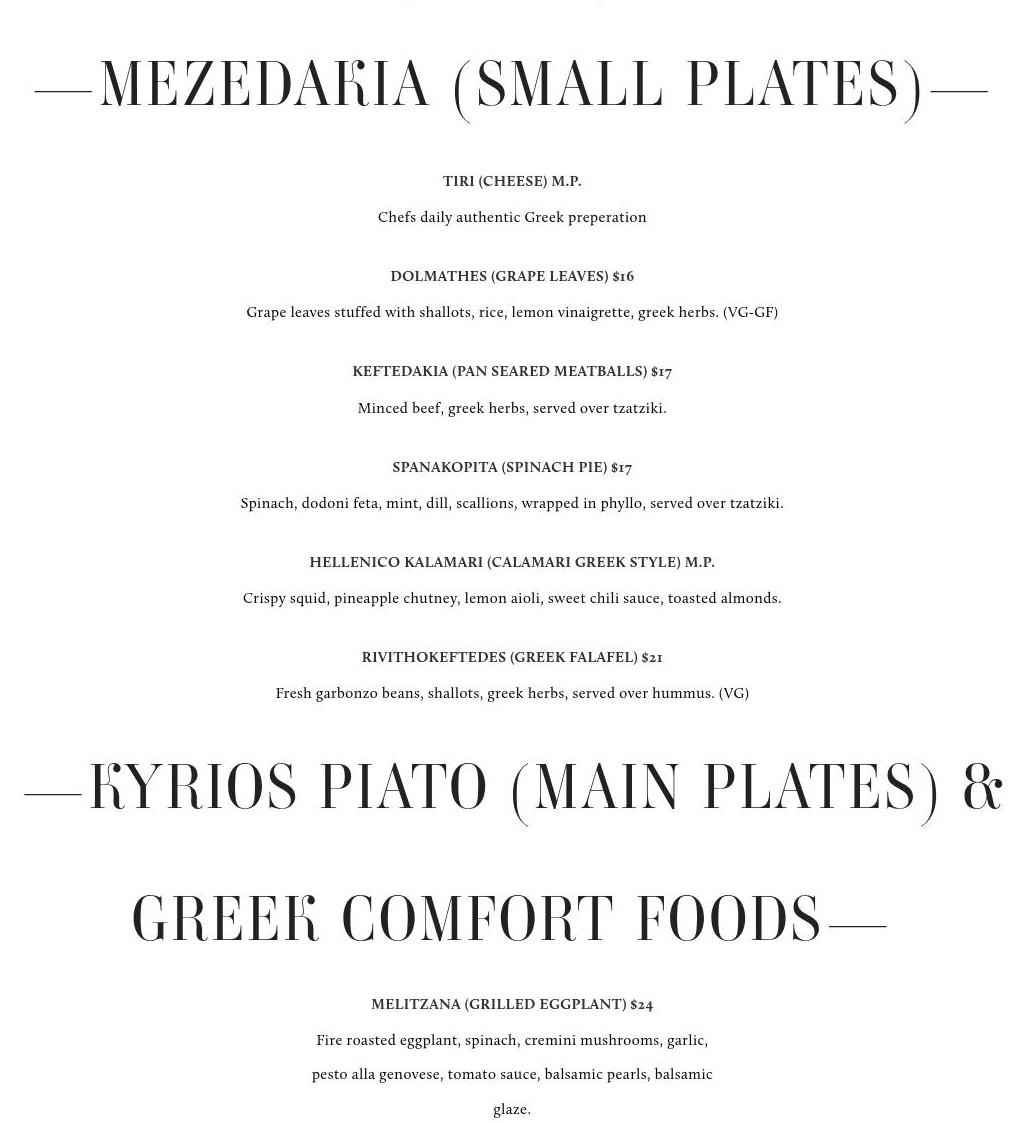 —MEZEDAKIA (SMALL PLATES)—

TIRI (CHEESE) M.P.

Chefs daily authentic Greek preperation

DOLMATHES (GRAPE LEAVES) $16

Grape leaves stuffed with shallots, rice, lemon vinaigrette, greek herbs. (VG-GF)

KEFTEDAKIA (PAN SEARED MEATBALLS) $17

Minced beef, greek herbs, served over tzatziki.

SPANAKOPITA (SPINACH PIE) $17

Spinach, dodoni feta, mint, dill, scallions, wrapped in phyllo, served over tzatziki.

HELLENICO KALAMARI (CALAMARI GREEK STYLE) M.P.

Crispy squid, pineapple chutney, lemon aioli, sweet chili sauce, toasted almonds.

RIVITHOKEFTEDES (GREEK FALAFEL) $21

Fresh garbonzo beans, shallots, greek herbs, served over hummus. (VG)

—KYRIOS PIATO (MAIN PLATES) &

GREEK COMFORT FOODS—

MELITZANA (GRILLED EGGPLANT) $24

Fire roasted eggplant, spinach, cremini mushrooms, garlic, pesto alla genovese, tomato sauce, balsamic pearls, balsamic glaze.